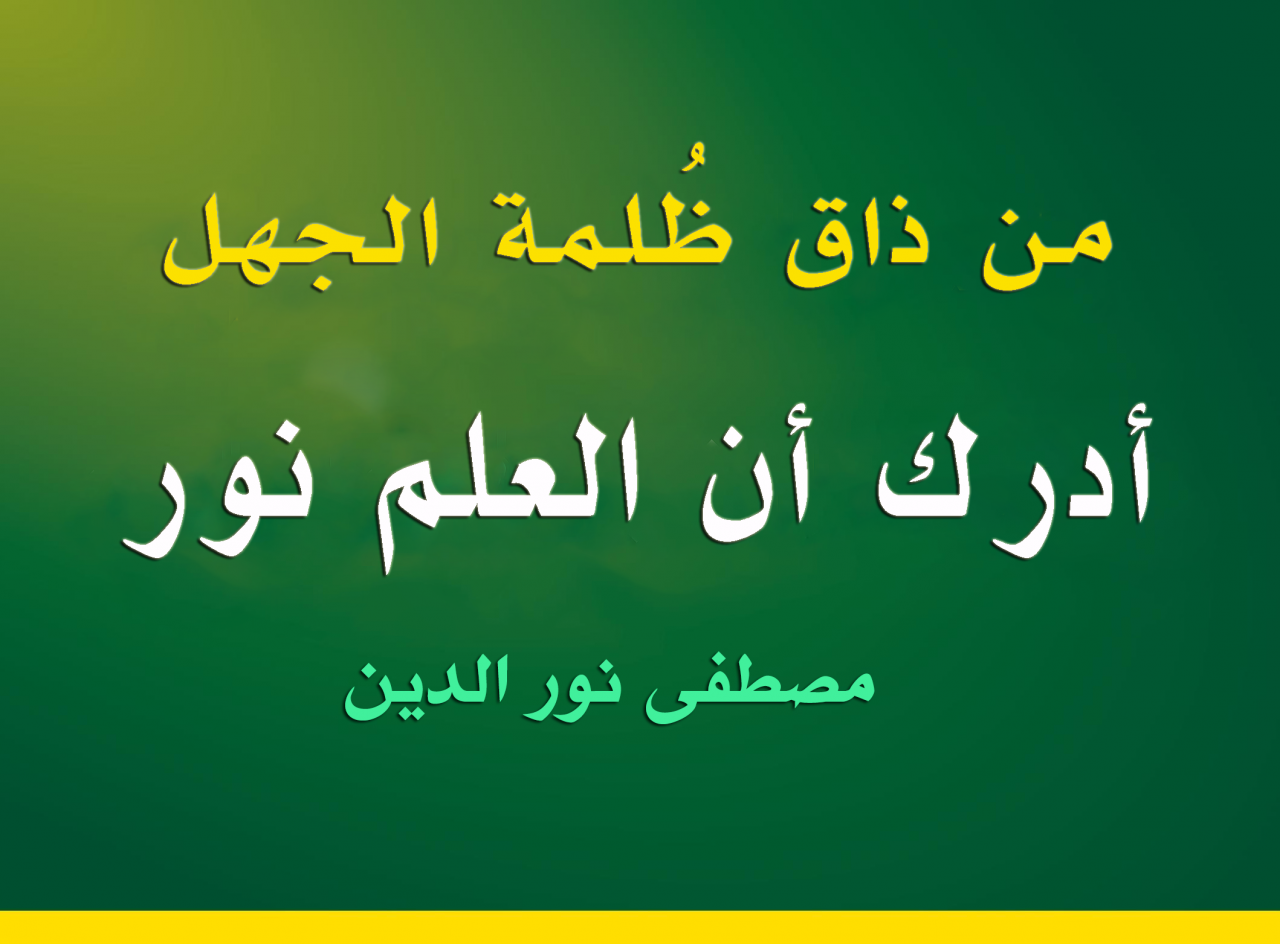 من ذاق ظُلمة الجهل

أدرك أن العلم نور

مصطفى نور الدين